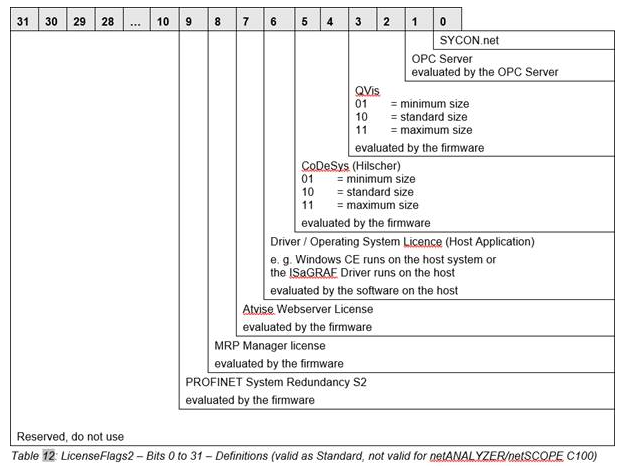 | 31 | 30 | 29 | 28 | … | 10 | 9 | 8 | 7 | 6 | 5 | 4 | 3 | 2 | 1 | 0 |
|---|---|---|---|---|---|---|---|---|---|---|---|---|---|---|---|

SYCON.net

OPC Server
evaluated by the OPC Server

QVis
01 = minimum size
10 = standard size
11 = maximum size
evaluated by the firmware

CoDeSys (Hilscher)
01 = minimum size
10 = standard size
11 = maximum size
evaluated by the firmware

Driver / Operating System Licence (Host Application)
e. g. Windows CE runs on the host system or the ISaGRAF Driver runs on the host
evaluated by the software on the host

Atvise Webserver License
evaluated by the firmware

MRP Manager license
evaluated by the firmware

PROFINET System Redundancy S2
evaluated by the firmware

Reserved, do not use

Table 12: LicenseFlags2 – Bits 0 to 31 – Definitions (valid as Standard, not valid for netANALYZER/netSCOPE C100)